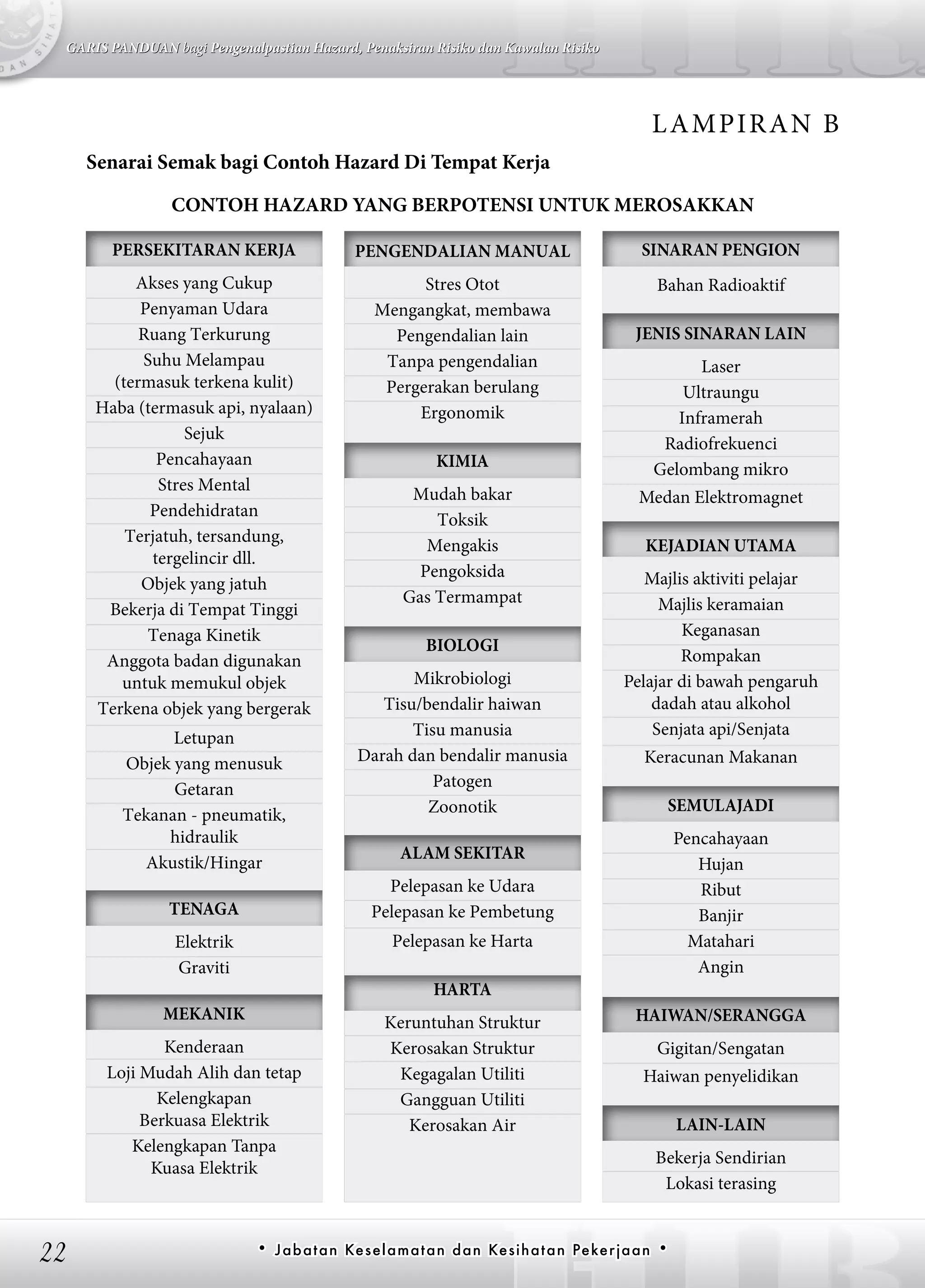 GARIS PANDUAN bagi Pengenalpastian Hazard, Penaksiran Risiko dan Kawalan Risiko

LAMPIRAN B

Senarai Semak bagi Contoh Hazard Di Tempat Kerja

CONTOH HAZARD YANG BERPOTENSI UNTUK MEROSAKKAN

PERSEKITARAN KERJA
Akses yang Cukup
Penyaman Udara
Ruang Terkurung
Suhu Melampau (termasuk terkena kulit)
Haba (termasuk api, nyalaan)
Sejuk
Pencahayaan
Stres Mental
Pendehidratan
Terjatuh, tersandung, tergelincir dll.
Objek yang jatuh
Bekerja di Tempat Tinggi
Tenaga Kinetik
Anggota badan digunakan untuk memukul objek
Terkena objek yang bergerak
Letupan
Objek yang menusuk
Getaran
Tekanan - pneumatik, hidraulik
Akustik/Hingar

TENAGA
Elektrik
Graviti

MEKANIK
Kenderaan
Loji Mudah Alih dan tetap
Kelengkapan Berkuasa Elektrik
Kelengkapan Tanpa Kuasa Elektrik

PENGENDALIAN MANUAL
Stres Otot
Mengangkat, membawa
Pengendalian lain
Tanpa pengendalian
Pergerakan berulang
Ergonomik

KIMIA
Mudah bakar
Toksik
Mengakis
Pengoksida
Gas Termampat

BIOLOGI
Mikrobiologi
Tisu/bendalir haiwan
Tisu manusia
Darah dan bendalir manusia
Patogen
Zoonotik

ALAM SEKITAR
Pelepasan ke Udara
Pelepasan ke Pembetung
Pelepasan ke Harta

HARTA
Keruntuhan Struktur
Kerosakan Struktur
Kegagalan Utiliti
Gangguan Utiliti
Kerosakan Air

SINARAN PENGION
Bahan Radioaktif

JENIS SINARAN LAIN
Laser
Ultraungu
Inframerah
Radiofrekuenci
Gelombang mikro
Medan Elektromagnet

KEJADIAN UTAMA
Majlis aktiviti pelajar
Majlis keramaian
Keganasan
Rompakan
Pelajar di bawah pengaruh dadah atau alkohol
Senjata api/Senjata
Keracunan Makanan

SEMULAJADI
Pencahayaan
Hujan
Ribut
Banjir
Matahari
Angin

HAIWAN/SERANGGA
Gigitan/Sengatan
Haiwan penyelidikan

LAIN-LAIN
Bekerja Sendirian
Lokasi terasing

22 • Jabatan Keselamatan dan Kesihatan Pekerjaan •